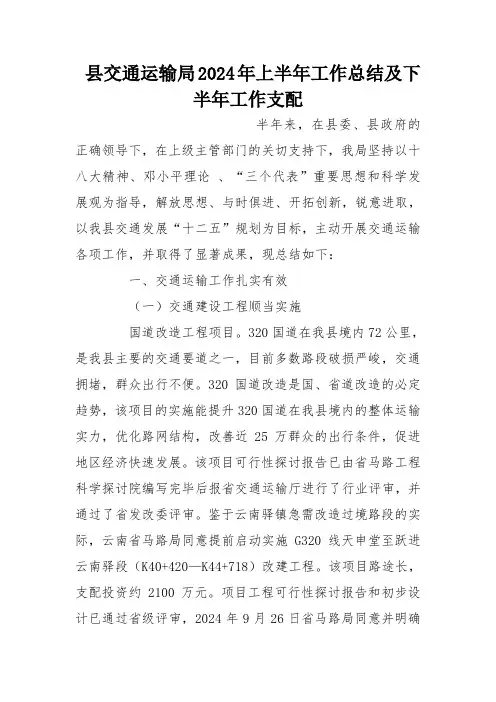 县交通运输局2024年上半年工作总结及下半年工作支配

半年来，在县委、县政府的正确领导下，在上级主管部门的关切支持下，我局坚持以十八大精神、邓小平理论 、“三个代表”重要思想和科学发展观为指导，解放思想、与时俱进、开拓创新，锐意进取，以我县交通发展“十二五”规划为目标，主动开展交通运输各项工作，并取得了显著成果，现总结如下：

一、交通运输工作扎实有效

（一）交通建设工程顺当实施

国道改造工程项目。320 国道在我县境内 72 公里，是我县主要的交通要道之一，目前多数路段破损严峻，交通拥堵，群众出行不便。320 国道改造是国、省道改造的必定趋势，该项目的实施能提升 320 国道在我县境内的整体运输实力，优化路网结构，改善近 25 万群众的出行条件，促进地区经济快速发展。该项目可行性探讨报告已由省马路工程科学探讨院编写完毕后报省交通运输厅进行了行业评审，并通过了省发改委评审。鉴于云南驿镇急需改造过境路段的实际，云南省马路局同意提前启动实施 G320 线天申堂至跃进云南驿段（K40+420—K44+718）改建工程。该项目路途长，支配投资约 2100 万元。项目工程可行性探讨报告和初步设计已通过省级评审，2024 年 9 月 26 日省马路局同意并明确